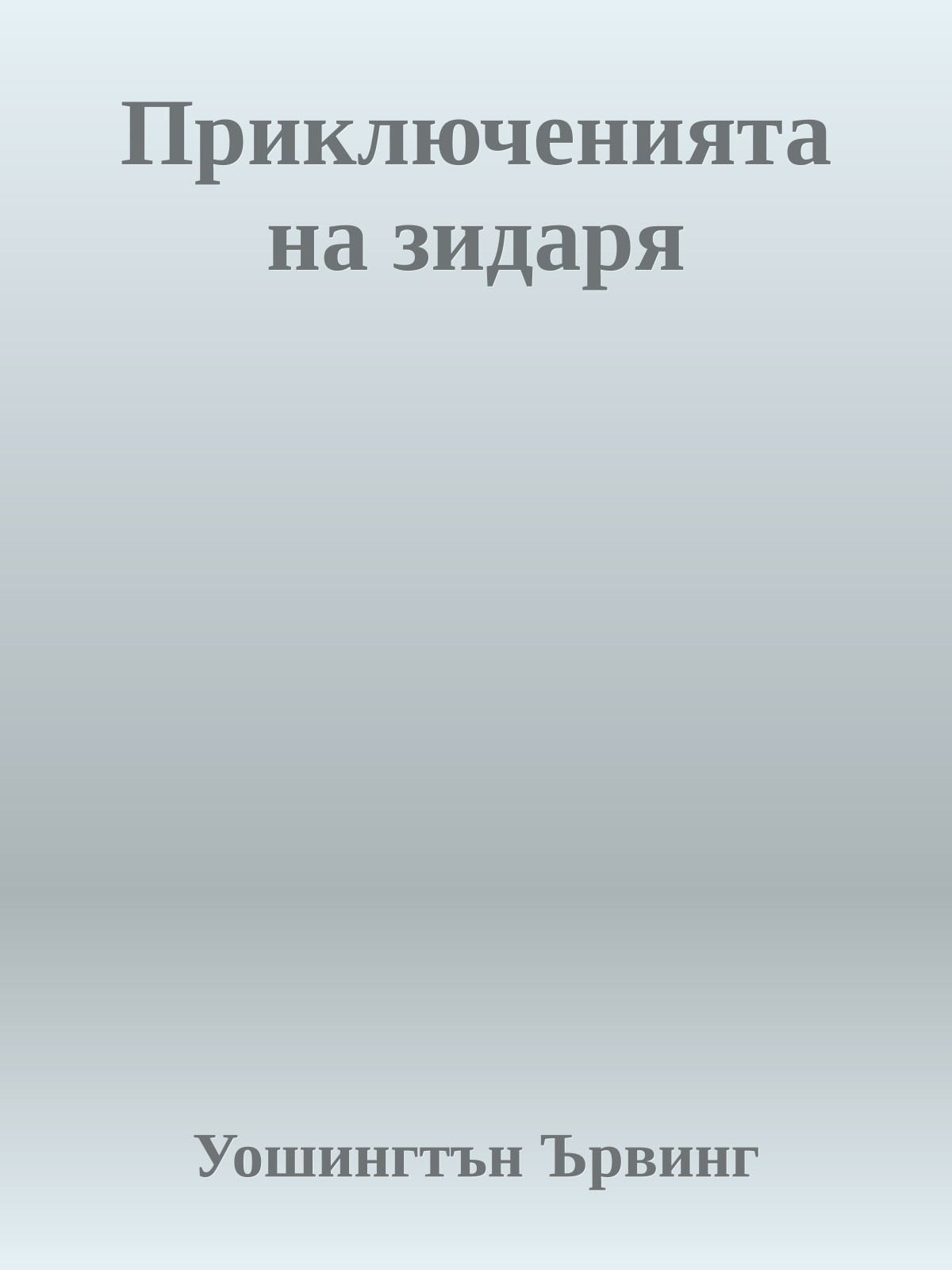 Приключенията на зидаря

Уошингтън Ървинг